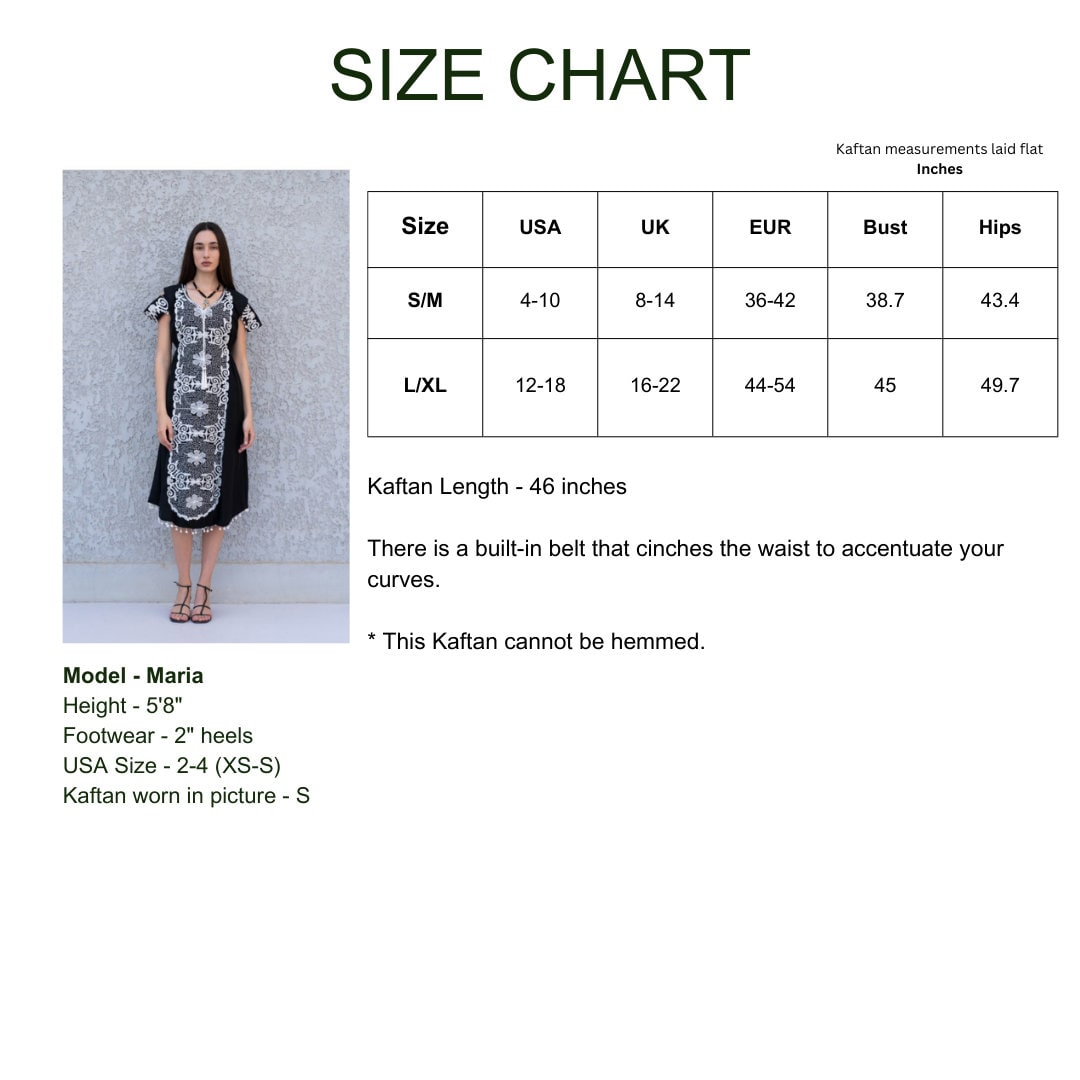 SIZE CHART

Kaftan measurements laid flat
Inches

| Size | USA | UK | EUR | Bust | Hips |
|---|---|---|---|---|---|
| S/M | 4-10 | 8-14 | 36-42 | 38.7 | 43.4 |
| L/XL | 12-18 | 16-22 | 44-54 | 45 | 49.7 |

Kaftan Length - 46 inches

There is a built-in belt that cinches the waist to accentuate your curves.

* This Kaftan cannot be hemmed.

Model - Maria
Height - 5'8"
Footwear - 2" heels
USA Size - 2-4 (XS-S)
Kaftan worn in picture - S